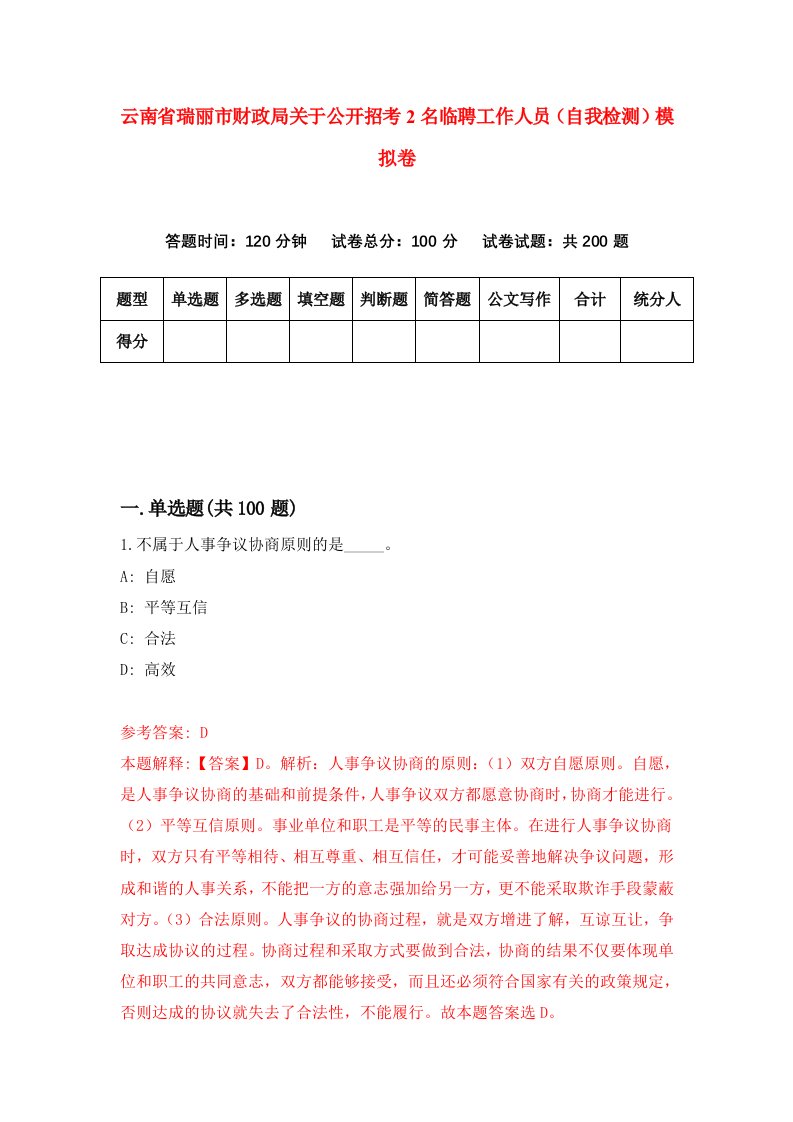 云南省瑞丽市财政局关于公开招考2名临聘工作人员（自我检测）模拟卷

答题时间：120分钟　试卷总分：100分　试卷试题：共200题

| 题型 | 单选题 | 多选题 | 填空题 | 判断题 | 简答题 | 公文写作 | 合计 | 统分人 |
|---|---|---|---|---|---|---|---|---|
| 得分 | | | | | | | | |

一.单选题(共100题)

1.不属于人事争议协商原则的是_____。
A: 自愿
B: 平等互信
C: 合法
D: 高效

参考答案: D
本题解释:【答案】D。解析：人事争议协商的原则：（1）双方自愿原则。自愿，是人事争议协商的基础和前提条件，人事争议双方都愿意协商时，协商才能进行。（2）平等互信原则。事业单位和职工是平等的民事主体。在进行人事争议协商时，双方只有平等相待、相互尊重、相互信任，才可能妥善地解决争议问题，形成和谐的人事关系，不能把一方的意志强加给另一方，更不能采取欺诈手段蒙蔽对方。（3）合法原则。人事争议的协商过程，就是双方增进了解，互谅互让，争取达成协议的过程。协商过程和采取方式要做到合法，协商的结果不仅要体现单位和职工的共同意志，双方都能够接受，而且还必须符合国家有关的政策规定，否则达成的协议就失去了合法性，不能履行。故本题答案选D。